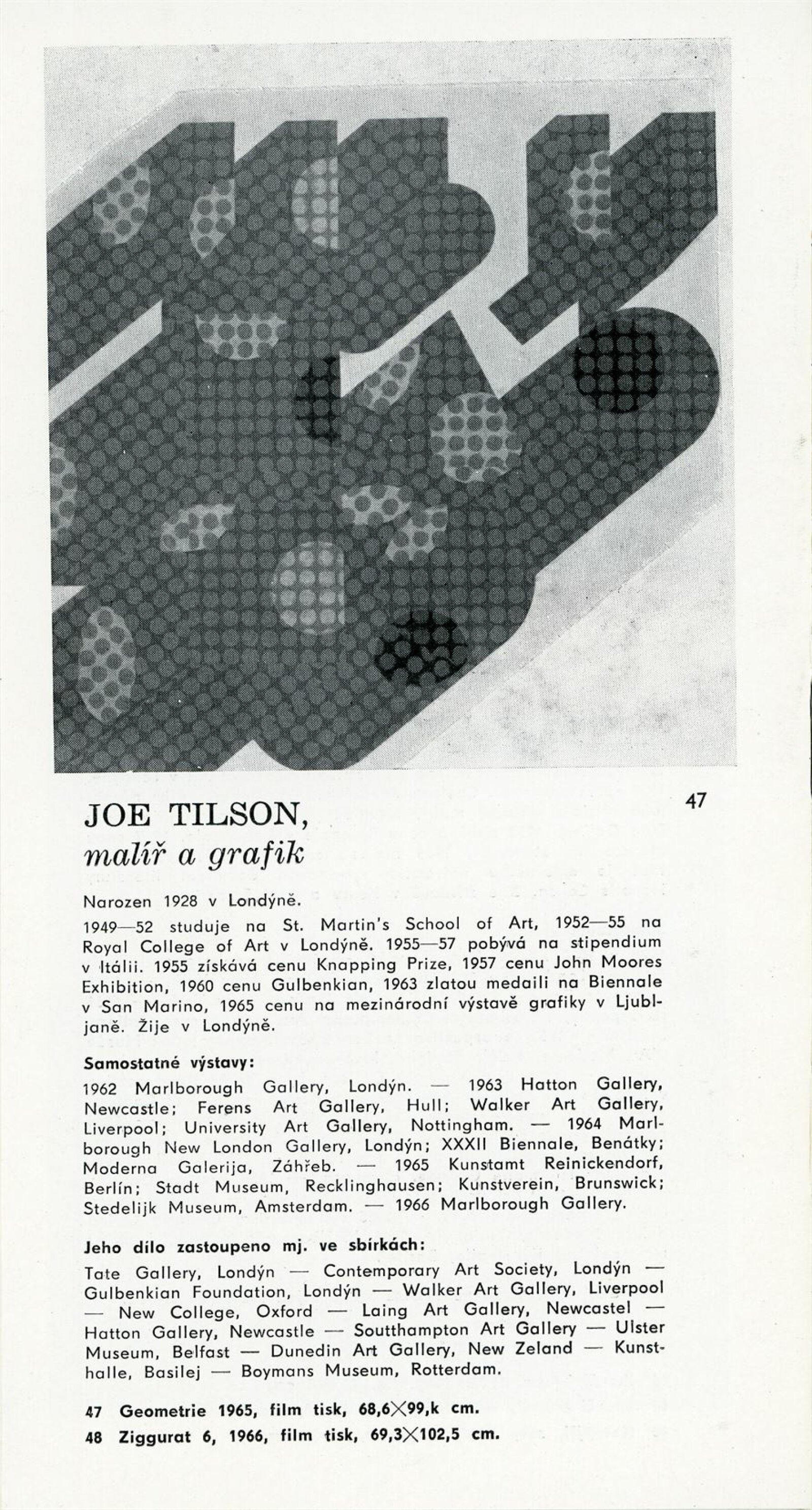 47

JOE TILSON,
malíř a grafik

Narozen 1928 v Londýně.

1949—52 studuje na St. Martin's School of Art, 1952—55 na Royal College of Art v Londýně. 1955—57 pobývá na stipendium v Itálii. 1955 získává cenu Knapping Prize, 1957 cenu John Moores Exhibition, 1960 cenu Gulbenkian, 1963 zlatou medaili na Biennale v San Marino, 1965 cenu na mezinárodní výstavě grafiky v Ljubljaně. Žije v Londýně.

Samostatné výstavy:

1962 Marlborough Gallery, Londýn. — 1963 Hatton Gallery, Newcastle; Ferens Art Gallery, Hull; Walker Art Gallery, Liverpool; University Art Gallery, Nottingham. — 1964 Marlborough New London Gallery, Londýn; XXXII Biennale, Benátky; Moderna Galerija, Záhřeb. — 1965 Kunstamt Reinickendorf, Berlín; Stadt Museum, Recklinghausen; Kunstverein, Brunswick; Stedelijk Museum, Amsterdam. — 1966 Marlborough Gallery.

Jeho dílo zastoupeno mj. ve sbírkách:

Tate Gallery, Londýn — Contemporary Art Society, Londýn — Gulbenkian Foundation, Londýn — Walker Art Gallery, Liverpool — New College, Oxford — Laing Art Gallery, Newcastel — Hatton Gallery, Newcastle — Soutthampton Art Gallery — Ulster Museum, Belfast — Dunedin Art Gallery, New Zeland — Kunsthalle, Basilej — Boymans Museum, Rotterdam.

47 Geometrie 1965, film tisk, 68,6×99,k cm.
48 Ziggurat 6, 1966, film tisk, 69,3×102,5 cm.